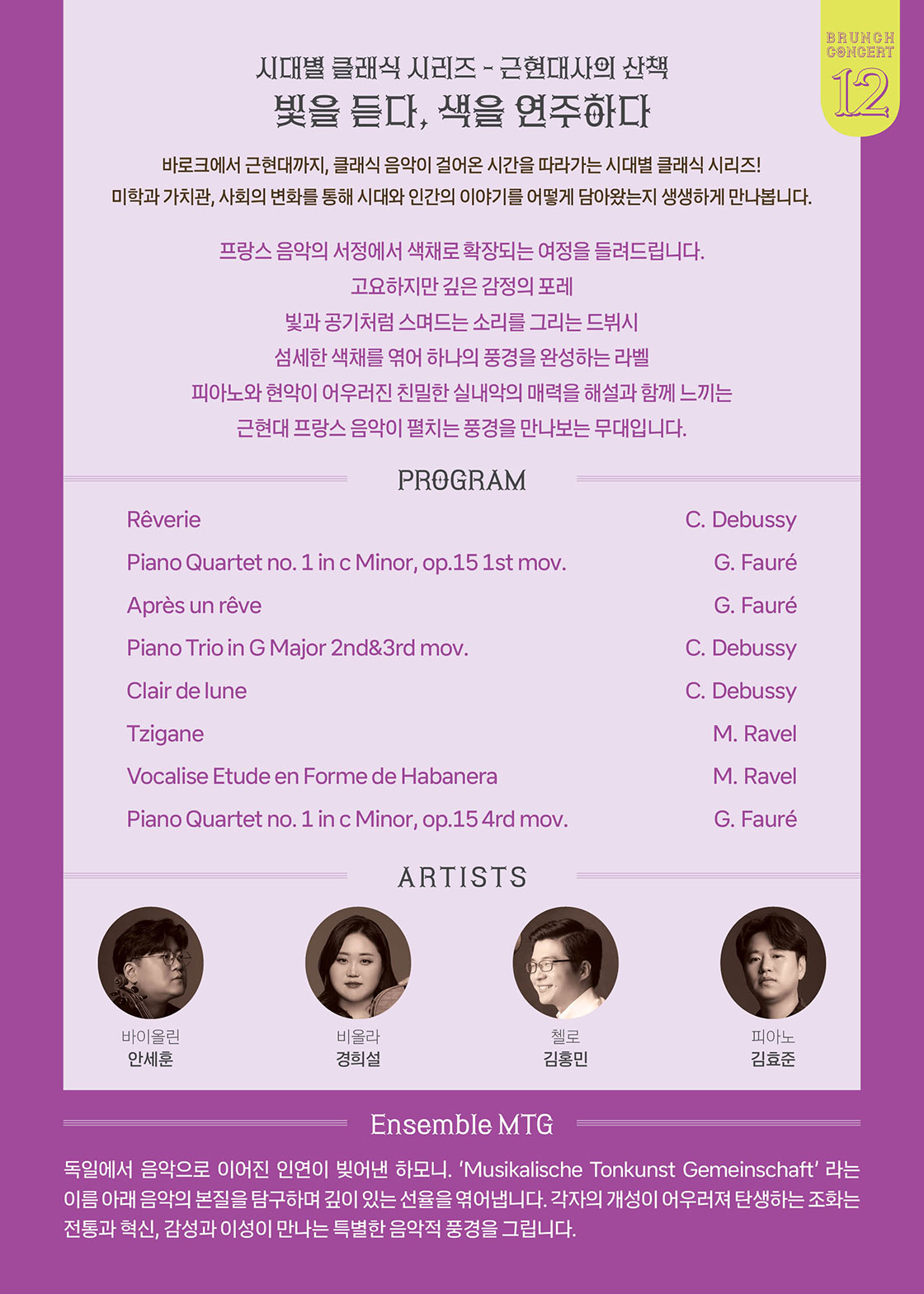 BRUNCH CONCERT 12

시대별 클래식 시리즈 - 근현대사의 산책
빛을 듣다, 색을 연주하다

바로크에서 근현대까지, 클래식 음악이 걸어온 시간을 따라가는 시대별 클래식 시리즈!
미학과 가치관, 사회의 변화를 통해 시대와 인간의 이야기를 어떻게 담아왔는지 생생하게 만나봅니다.

프랑스 음악의 서정에서 색채로 확장되는 여정을 들려드립니다.
고요하지만 깊은 감정의 포레
빛과 공기처럼 스며드는 소리를 그리는 드뷔시
섬세한 색채를 엮어 하나의 풍경을 완성하는 라벨
피아노와 현악이 어우러진 친밀한 실내악의 매력을 해설과 함께 느끼는
근현대 프랑스 음악이 펼치는 풍경을 만나보는 무대입니다.

PROGRAM

| | |
|---|---|
| Rêverie | C. Debussy |
| Piano Quartet no. 1 in c Minor, op.15 1st mov. | G. Fauré |
| Après un rêve | G. Fauré |
| Piano Trio in G Major 2nd&3rd mov. | C. Debussy |
| Clair de lune | C. Debussy |
| Tzigane | M. Ravel |
| Vocalise Etude en Forme de Habanera | M. Ravel |
| Piano Quartet no. 1 in c Minor, op.15 4rd mov. | G. Fauré |

ARTISTS

바이올린
안세훈

비올라
경희설

첼로
김홍민

피아노
김효준

Ensemble MTG

독일에서 음악으로 이어진 인연이 빚어낸 하모니. 'Musikalische Tonkunst Gemeinschaft' 라는 이름 아래 음악의 본질을 탐구하며 깊이 있는 선율을 엮어냅니다. 각자의 개성이 어우러져 탄생하는 조화는 전통과 혁신, 감성과 이성이 만나는 특별한 음악적 풍경을 그립니다.